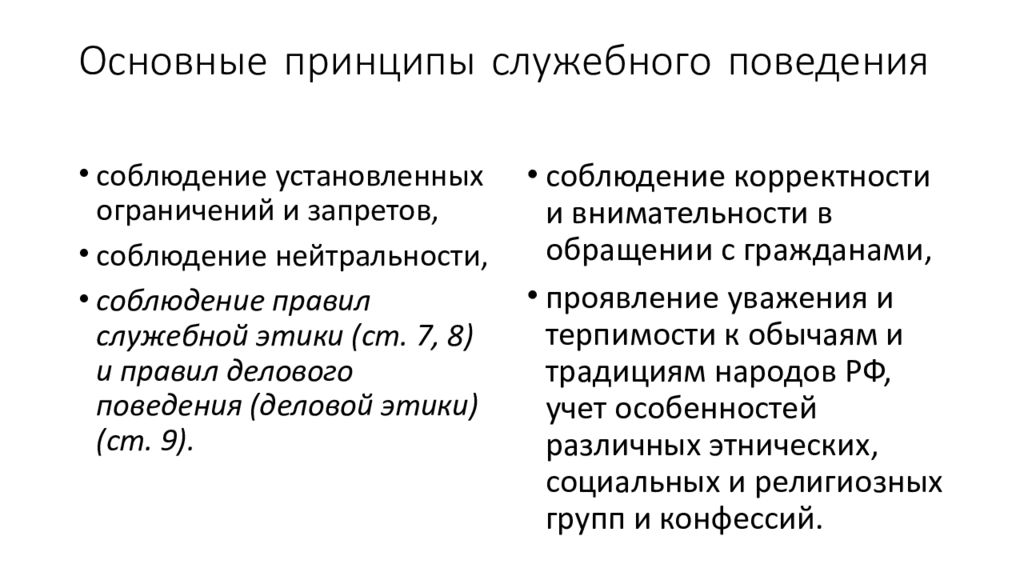 Основные принципы служебного поведения

• соблюдение установленных ограничений и запретов,
• соблюдение нейтральности,
• соблюдение правил служебной этики (ст. 7, 8) и правил делового поведения (деловой этики) (ст. 9).

• соблюдение корректности и внимательности в обращении с гражданами,
• проявление уважения и терпимости к обычаям и традициям народов РФ, учет особенностей различных этнических, социальных и религиозных групп и конфессий.